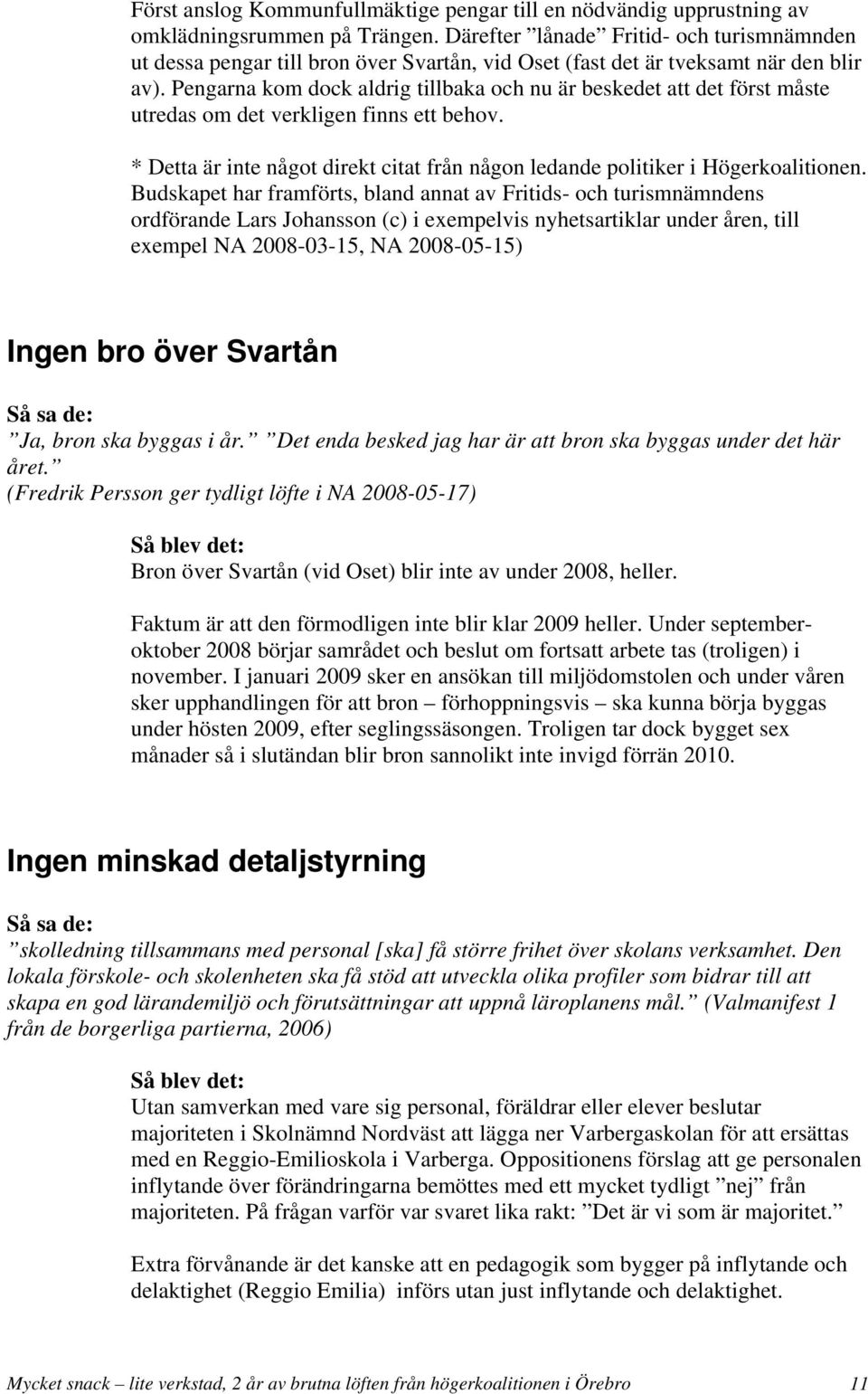 Först anslog Kommunfullmäktige pengar till en nödvändig upprustning av omklädningsrummen på Trängen. Därefter ”lånade” Fritid- och turismnämnden ut dessa pengar till bron över Svartån, vid Oset (fast det är tveksamt när den blir av). Pengarna kom dock aldrig tillbaka och nu är beskedet att det först måste utredas om det verkligen finns ett behov.

* Detta är inte något direkt citat från någon ledande politiker i Högerkoalitionen. Budskapet har framförts, bland annat av Fritids- och turismnämndens ordförande Lars Johansson (c) i exempelvis nyhetsartiklar under åren, till exempel NA 2008-03-15, NA 2008-05-15)

Ingen bro över Svartån

Så sa de:
”Ja, bron ska byggas i år.” ”Det enda besked jag har är att bron ska byggas under det här året.”
(Fredrik Persson ger tydligt löfte i NA 2008-05-17)

Så blev det:
Bron över Svartån (vid Oset) blir inte av under 2008, heller.

Faktum är att den förmodligen inte blir klar 2009 heller. Under september-oktober 2008 börjar samrådet och beslut om fortsatt arbete tas (troligen) i november. I januari 2009 sker en ansökan till miljödomstolen och under våren sker upphandlingen för att bron – förhoppningsvis – ska kunna börja byggas under hösten 2009, efter seglingssäsongen. Troligen tar dock bygget sex månader så i slutändan blir bron sannolikt inte invigd förrän 2010.

Ingen minskad detaljstyrning

Så sa de:
”skolledning tillsammans med personal [ska] få större frihet över skolans verksamhet. Den lokala förskole- och skolenheten ska få stöd att utveckla olika profiler som bidrar till att skapa en god lärandemiljö och förutsättningar att uppnå läroplanens mål.” (Valmanifest 1 från de borgerliga partierna, 2006)

Så blev det:
Utan samverkan med vare sig personal, föräldrar eller elever beslutar majoriteten i Skolnämnd Nordväst att lägga ner Varbergaskolan för att ersättas med en Reggio-Emilioskola i Varberga. Oppositionens förslag att ge personalen inflytande över förändringarna bemöttes med ett mycket tydligt ”nej” från majoriteten. På frågan varför var svaret lika rakt: ”Det är vi som är majoritet.”

Extra förvånande är det kanske att en pedagogik som bygger på inflytande och delaktighet (Reggio Emilia) införs utan just inflytande och delaktighet.

Mycket snack – lite verkstad, 2 år av brutna löften från högerkoalitionen i Örebro 11